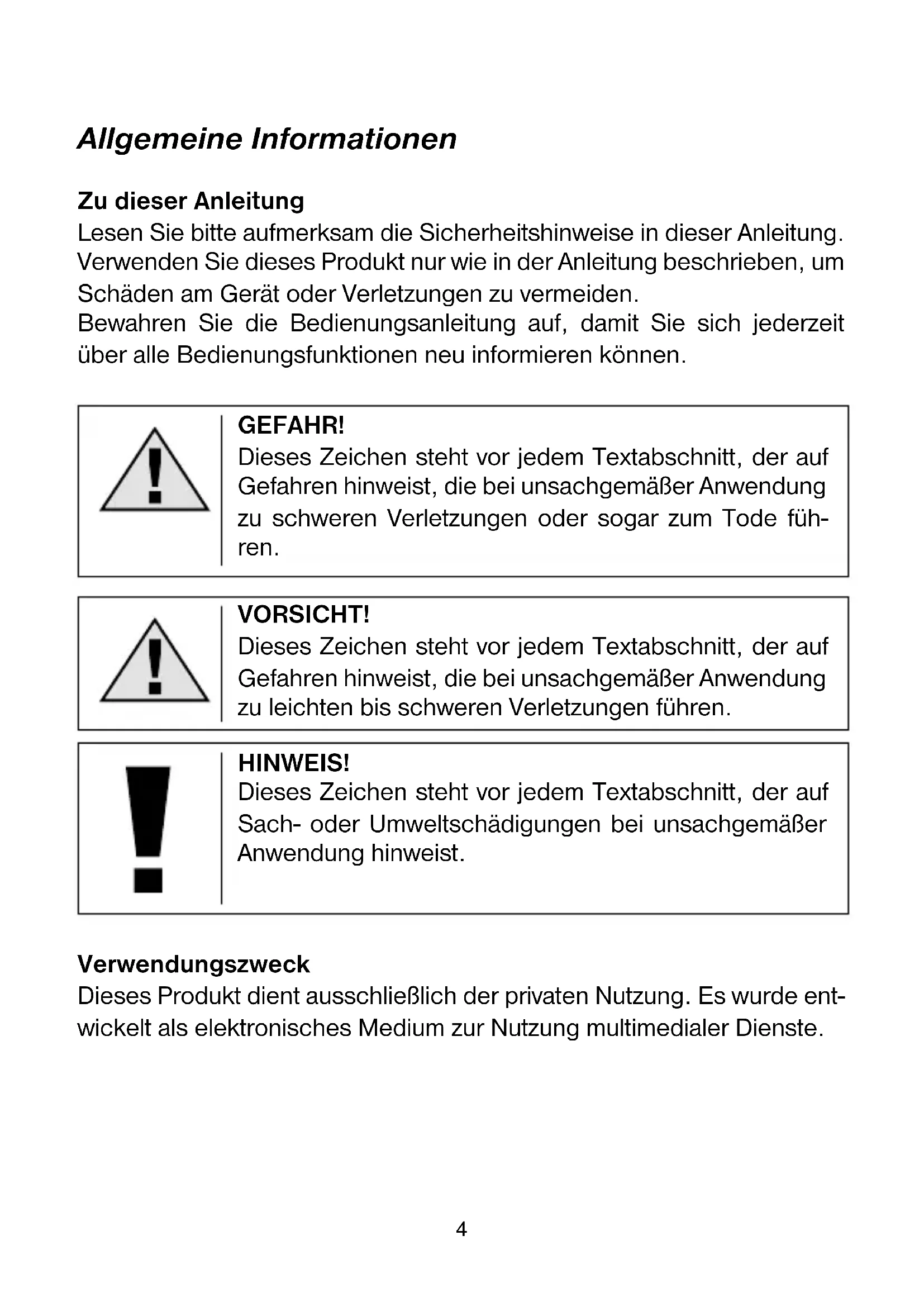 Allgemeine Informationen

Zu dieser Anleitung
Lesen Sie bitte aufmerksam die Sicherheitshinweise in dieser Anleitung. Verwenden Sie dieses Produkt nur wie in der Anleitung beschrieben, um Schäden am Gerät oder Verletzungen zu vermeiden.
Bewahren Sie die Bedienungsanleitung auf, damit Sie sich jederzeit über alle Bedienungsfunktionen neu informieren können.

GEFAHR!
Dieses Zeichen steht vor jedem Textabschnitt, der auf Gefahren hinweist, die bei unsachgemäßer Anwendung zu schweren Verletzungen oder sogar zum Tode führen.

VORSICHT!
Dieses Zeichen steht vor jedem Textabschnitt, der auf Gefahren hinweist, die bei unsachgemäßer Anwendung zu leichten bis schweren Verletzungen führen.

HINWEIS!
Dieses Zeichen steht vor jedem Textabschnitt, der auf Sach- oder Umweltschädigungen bei unsachgemäßer Anwendung hinweist.

Verwendungszweck
Dieses Produkt dient ausschließlich der privaten Nutzung. Es wurde entwickelt als elektronisches Medium zur Nutzung multimedialer Dienste.

4